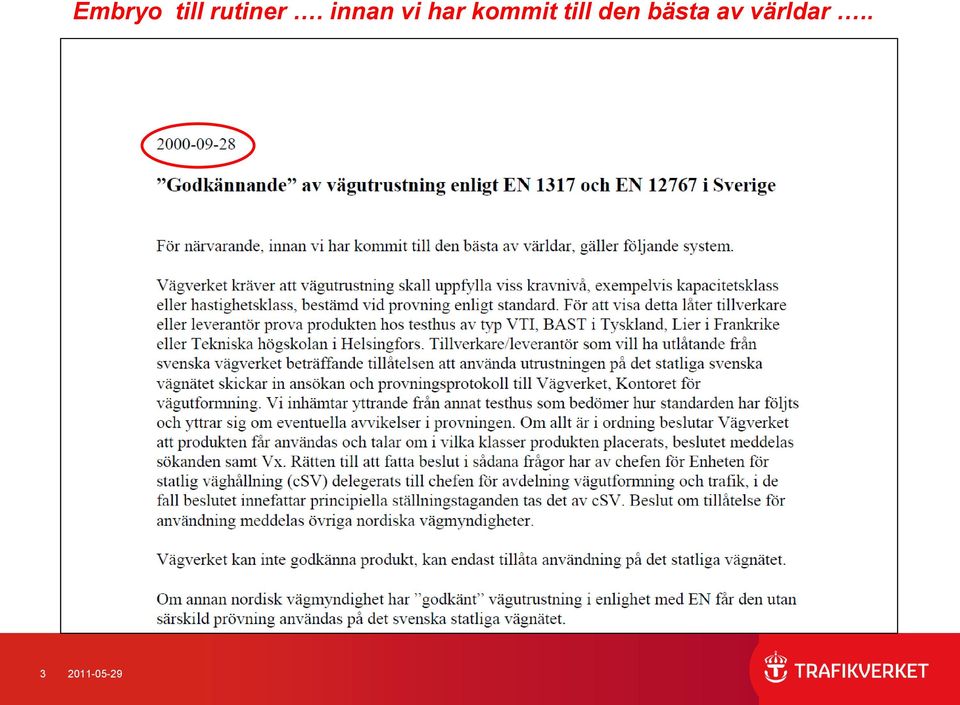 Embryo till rutiner …. innan vi har kommit till den bästa av världar …..

2000-09-28

”Godkännande” av vägutrustning enligt EN 1317 och EN 12767 i Sverige

För närvarande, innan vi har kommit till den bästa av världar, gäller följande system.

Vägverket kräver att vägutrustning skall uppfylla viss kravnivå, exempelvis kapacitetsklass eller hastighetsklass, bestämd vid provning enligt standard. För att visa detta låter tillverkare eller leverantör prova produkten hos testhus av typ VTI, BAST i Tyskland, Lier i Frankrike eller Tekniska högskolan i Helsingfors. Tillverkare/leverantör som vill ha utlåtande från svenska vägverket beträffande tillåtelsen att använda utrustningen på det statliga svenska vägnätet skickar in ansökan och provningsprotokoll till Vägverket, Kontoret för vägutformning. Vi inhämtar yttrande från annat testhus som bedömer hur standarden har följts och yttrar sig om eventuella avvikelser i provningen. Om allt är i ordning beslutar Vägverket att produkten får användas och talar om i vilka klasser produkten placerats, beslutet meddelas sökanden samt Vx. Rätten till att fatta beslut i sådana frågor har av chefen för Enheten för statlig väghållning (cSV) delegerats till chefen för avdelning vägutformning och trafik, i de fall beslutet innefattar principiella ställningstaganden tas det av cSV. Beslut om tillåtelse för användning meddelas övriga nordiska vägmyndigheter.

Vägverket kan inte godkänna produkt, kan endast tillåta användning på det statliga vägnätet.

Om annan nordisk vägmyndighet har ”godkänt” vägutrustning i enlighet med EN får den utan särskild prövning användas på det svenska statliga vägnätet.

3 2011-05-29

TRAFIKVERKET